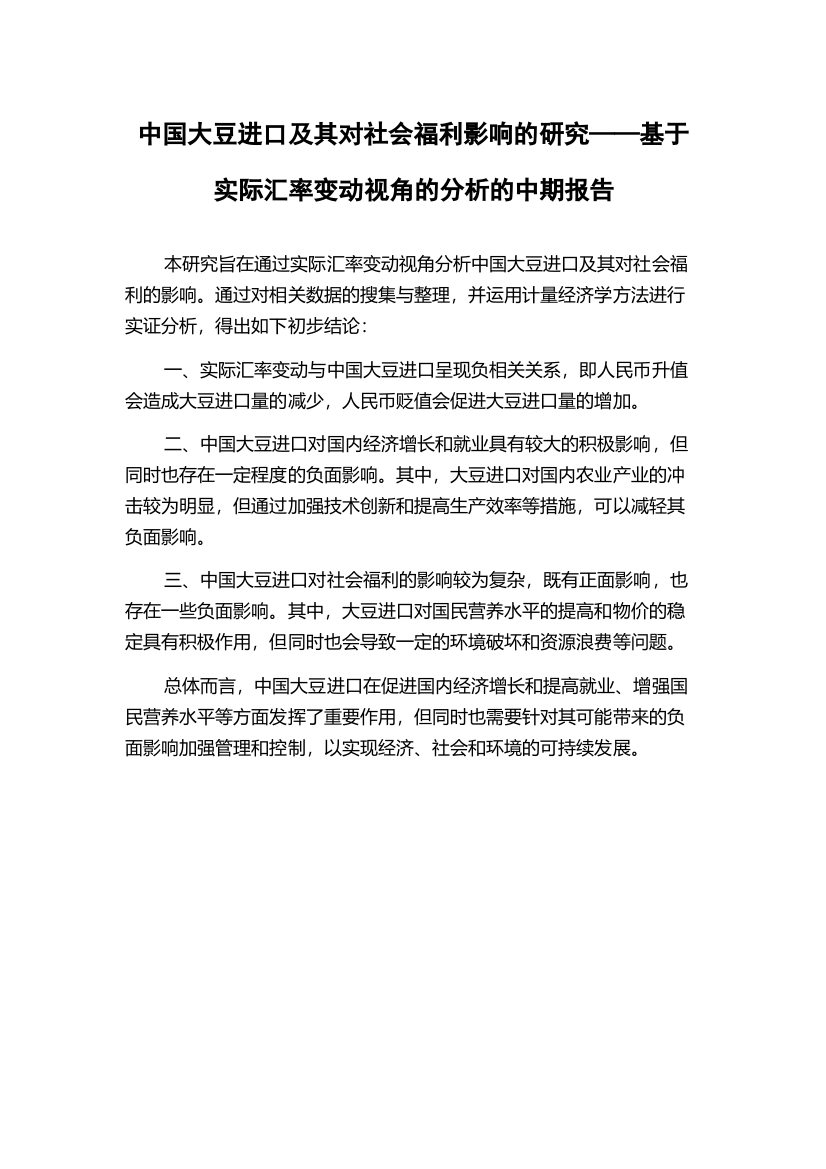 中国大豆进口及其对社会福利影响的研究——基于实际汇率变动视角的分析的中期报告

本研究旨在通过实际汇率变动视角分析中国大豆进口及其对社会福利的影响。通过对相关数据的搜集与整理，并运用计量经济学方法进行实证分析，得出如下初步结论：

一、实际汇率变动与中国大豆进口呈现负相关关系，即人民币升值会造成大豆进口量的减少，人民币贬值会促进大豆进口量的增加。

二、中国大豆进口对国内经济增长和就业具有较大的积极影响，但同时也存在一定程度的负面影响。其中，大豆进口对国内农业产业的冲击较为明显，但通过加强技术创新和提高生产效率等措施，可以减轻其负面影响。

三、中国大豆进口对社会福利的影响较为复杂，既有正面影响，也存在一些负面影响。其中，大豆进口对国民营养水平的提高和物价的稳定具有积极作用，但同时也会导致一定的环境破坏和资源浪费等问题。

总体而言，中国大豆进口在促进国内经济增长和提高就业、增强国民营养水平等方面发挥了重要作用，但同时也需要针对其可能带来的负面影响加强管理和控制，以实现经济、社会和环境的可持续发展。